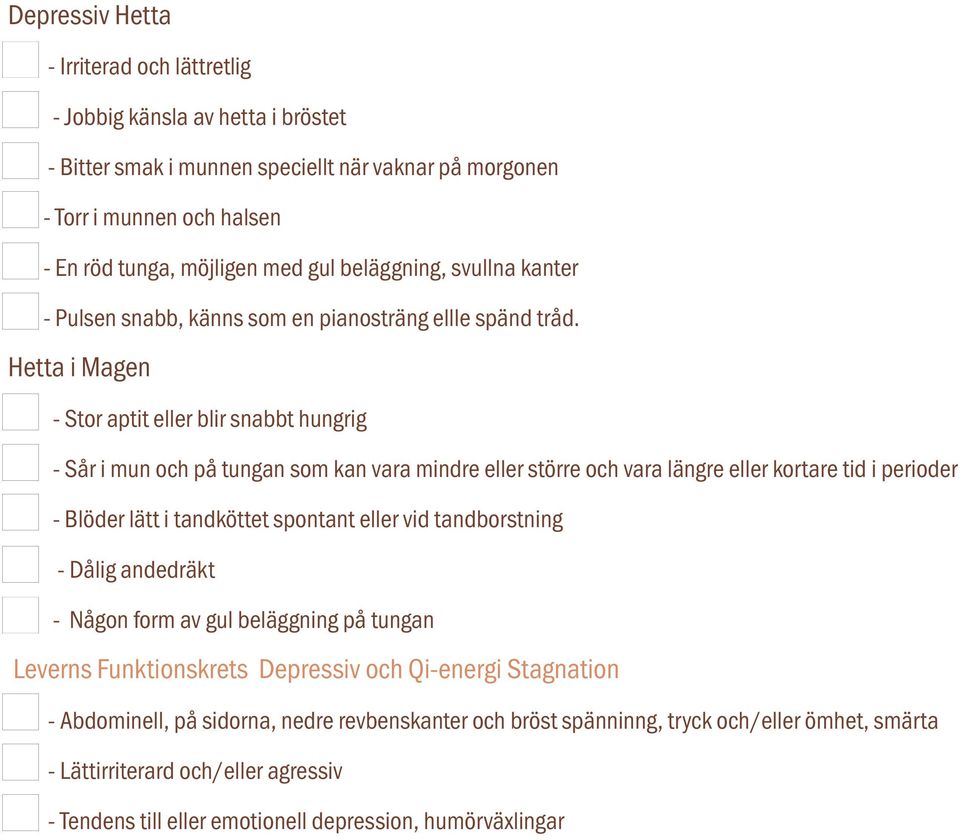 Depressiv Hetta

- Irriterad och lättretlig

- Jobbig känsla av hetta i bröstet

- Bitter smak i munnen speciellt när vaknar på morgonen

- Torr i munnen och halsen

- En röd tunga, möjligen med gul beläggning, svullna kanter

- Pulsen snabb, känns som en pianosträng ellle spänd tråd.

Hetta i Magen

- Stor aptit eller blir snabbt hungrig

- Sår i mun och på tungan som kan vara mindre eller större och vara längre eller kortare tid i perioder

- Blöder lätt i tandköttet spontant eller vid tandborstning

- Dålig andedräkt

- Någon form av gul beläggning på tungan

Leverns Funktionskrets Depressiv och Qi-energi Stagnation

- Abdominell, på sidorna, nedre revbenskanter och bröst spänninng, tryck och/eller ömhet, smärta

- Lättirriterard och/eller agressiv

- Tendens till eller emotionell depression, humörväxlingar